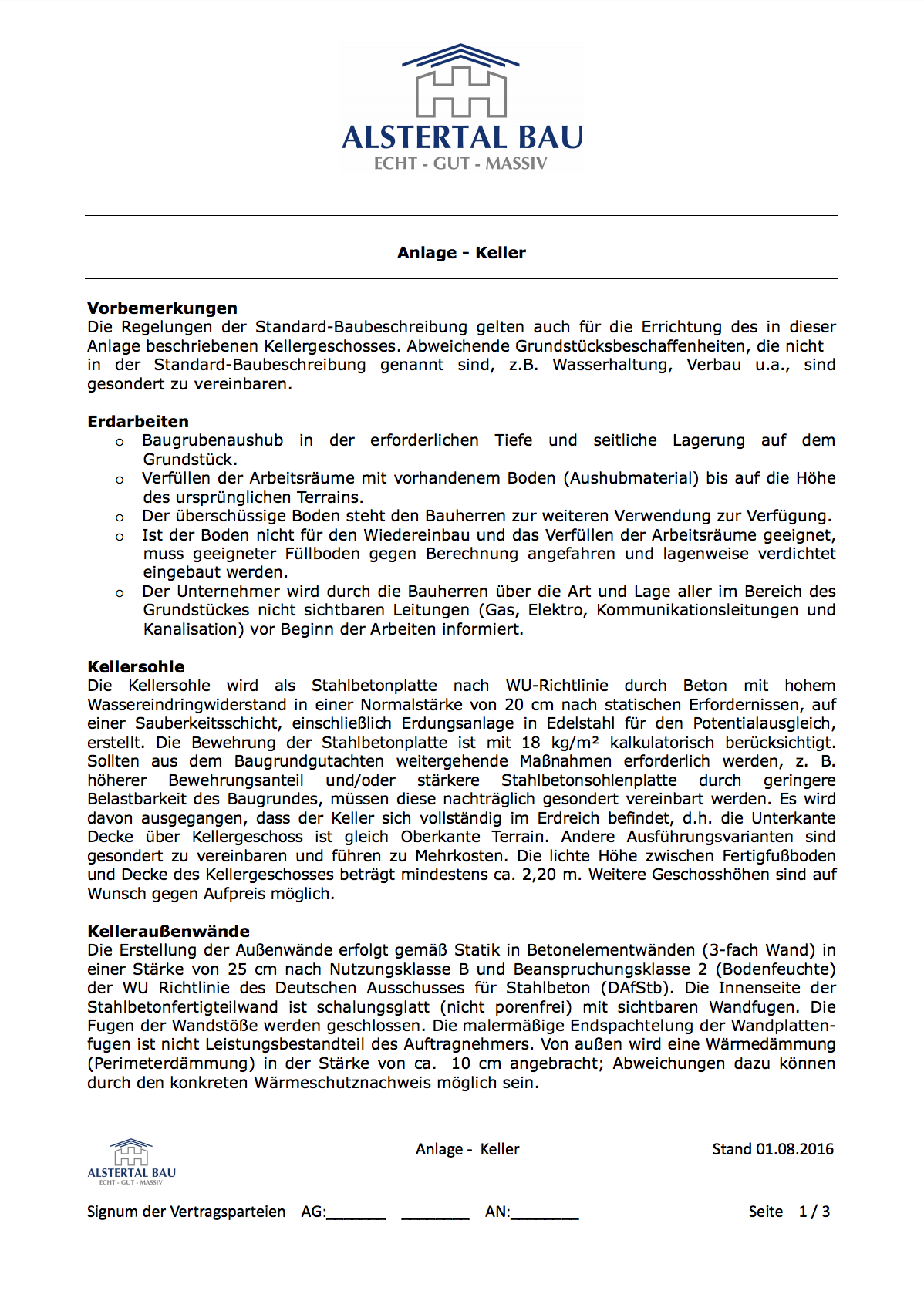 ALSTERTAL BAU
ECHT - GUT - MASSIV

Anlage - Keller

Vorbemerkungen
Die Regelungen der Standard-Baubeschreibung gelten auch für die Errichtung des in dieser Anlage beschriebenen Kellergeschosses. Abweichende Grundstücksbeschaffenheiten, die nicht in der Standard-Baubeschreibung genannt sind, z.B. Wasserhaltung, Verbau u.a., sind gesondert zu vereinbaren.

Erdarbeiten
o Baugrubenaushub in der erforderlichen Tiefe und seitliche Lagerung auf dem Grundstück.
o Verfüllen der Arbeitsräume mit vorhandenem Boden (Aushubmaterial) bis auf die Höhe des ursprünglichen Terrains.
o Der überschüssige Boden steht den Bauherren zur weiteren Verwendung zur Verfügung.
o Ist der Boden nicht für den Wiedereinbau und das Verfüllen der Arbeitsräume geeignet, muss geeigneter Füllboden gegen Berechnung angefahren und lagenweise verdichtet eingebaut werden.
o Der Unternehmer wird durch die Bauherren über die Art und Lage aller im Bereich des Grundstückes nicht sichtbaren Leitungen (Gas, Elektro, Kommunikationsleitungen und Kanalisation) vor Beginn der Arbeiten informiert.

Kellersohle
Die Kellersohle wird als Stahlbetonplatte nach WU-Richtlinie durch Beton mit hohem Wassereindringwiderstand in einer Normalstärke von 20 cm nach statischen Erfordernissen, auf einer Sauberkeitsschicht, einschließlich Erdungsanlage in Edelstahl für den Potentialausgleich, erstellt. Die Bewehrung der Stahlbetonplatte ist mit 18 kg/m² kalkulatorisch berücksichtigt. Sollten aus dem Baugrundgutachten weitergehende Maßnahmen erforderlich werden, z. B. höherer Bewehrungsanteil und/oder stärkere Stahlbetonsohlenplatte durch geringere Belastbarkeit des Baugrundes, müssen diese nachträglich gesondert vereinbart werden. Es wird davon ausgegangen, dass der Keller sich vollständig im Erdreich befindet, d.h. die Unterkante Decke über Kellergeschoss ist gleich Oberkante Terrain. Andere Ausführungsvarianten sind gesondert zu vereinbaren und führen zu Mehrkosten. Die lichte Höhe zwischen Fertigfußboden und Decke des Kellergeschosses beträgt mindestens ca. 2,20 m. Weitere Geschosshöhen sind auf Wunsch gegen Aufpreis möglich.

Kelleraußenwände
Die Erstellung der Außenwände erfolgt gemäß Statik in Betonelementwänden (3-fach Wand) in einer Stärke von 25 cm nach Nutzungsklasse B und Beanspruchungsklasse 2 (Bodenfeuchte) der WU Richtlinie des Deutschen Ausschusses für Stahlbeton (DAfStb). Die Innenseite der Stahlbetonfertigteilwand ist schalungsglatt (nicht porenfrei) mit sichtbaren Wandfugen. Die Fugen der Wandstöße werden geschlossen. Die malermäßige Endspachtelung der Wandplattenfugen ist nicht Leistungsbestandteil des Auftragnehmers. Von außen wird eine Wärmedämmung (Perimeterdämmung) in der Stärke von ca. 10 cm angebracht; Abweichungen dazu können durch den konkreten Wärmeschutznachweis möglich sein.

ALSTERTAL BAU
ECHT - GUT - MASSIV
Anlage - Keller
Stand 01.08.2016

Signum der Vertragsparteien AG:_______ ________ AN:________
Seite 1 / 3